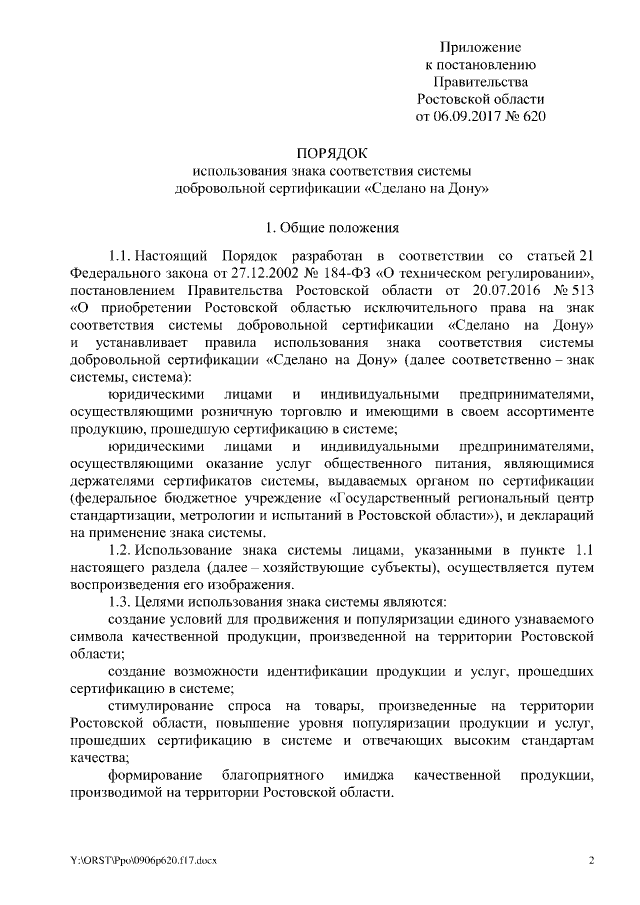 Приложение
к постановлению
Правительства
Ростовской области
от 06.09.2017 № 620

ПОРЯДОК
использования знака соответствия системы
добровольной сертификации «Сделано на Дону»

1. Общие положения

1.1. Настоящий Порядок разработан в соответствии со статьей 21 Федерального закона от 27.12.2002 № 184-ФЗ «О техническом регулировании», постановлением Правительства Ростовской области от 20.07.2016 № 513 «О приобретении Ростовской областью исключительного права на знак соответствия системы добровольной сертификации «Сделано на Дону» и устанавливает правила использования знака соответствия системы добровольной сертификации «Сделано на Дону» (далее соответственно – знак системы, система):

юридическими лицами и индивидуальными предпринимателями, осуществляющими розничную торговлю и имеющими в своем ассортименте продукцию, прошедшую сертификацию в системе;

юридическими лицами и индивидуальными предпринимателями, осуществляющими оказание услуг общественного питания, являющимися держателями сертификатов системы, выдаваемых органом по сертификации (федеральное бюджетное учреждение «Государственный региональный центр стандартизации, метрологии и испытаний в Ростовской области»), и деклараций на применение знака системы.

1.2. Использование знака системы лицами, указанными в пункте 1.1 настоящего раздела (далее – хозяйствующие субъекты), осуществляется путем воспроизведения его изображения.

1.3. Целями использования знака системы являются:

создание условий для продвижения и популяризации единого узнаваемого символа качественной продукции, произведенной на территории Ростовской области;

создание возможности идентификации продукции и услуг, прошедших сертификацию в системе;

стимулирование спроса на товары, произведенные на территории Ростовской области, повышение уровня популяризации продукции и услуг, прошедших сертификацию в системе и отвечающих высоким стандартам качества;

формирование благоприятного имиджа качественной продукции, производимой на территории Ростовской области.

Y:\ORST\Ppo\0906p620.f17.docx 2